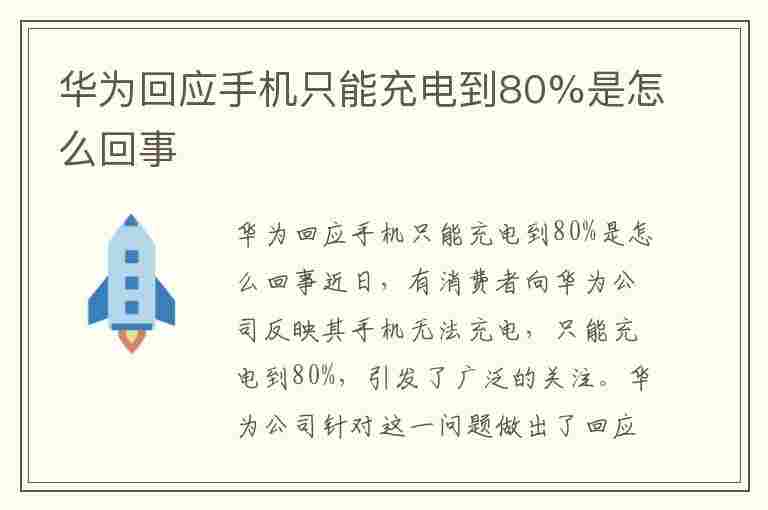 华为回应手机只能充电到80%是怎么回事

华为回应手机只能充电到80%是怎么回事近日，有消费者向华为公司反映其手机无法充电，只能充电到80%，引发了广泛的关注。华为公司针对这一问题做出了回应